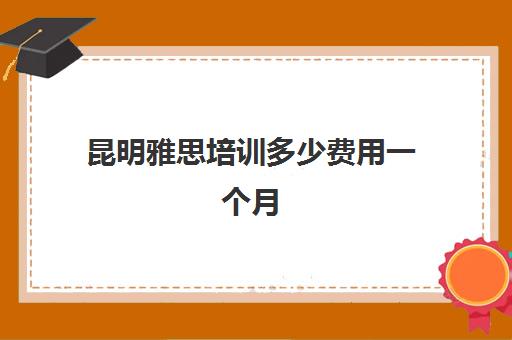 昆明雅思培训多少费用一个月